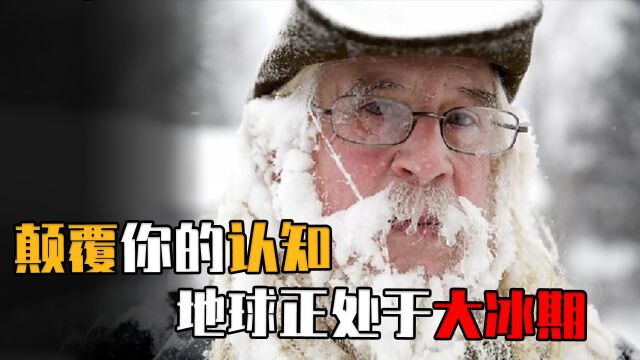 颠覆你的认知
地球正处于大冰期